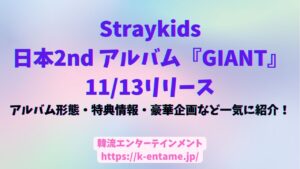 Straykids
日本2nd アルバム『GIANT』
11/13リリース
アルバム形態・特典情報・豪華企画など一気に紹介！

韓流エンターテインメント
https://k-entame.jp/